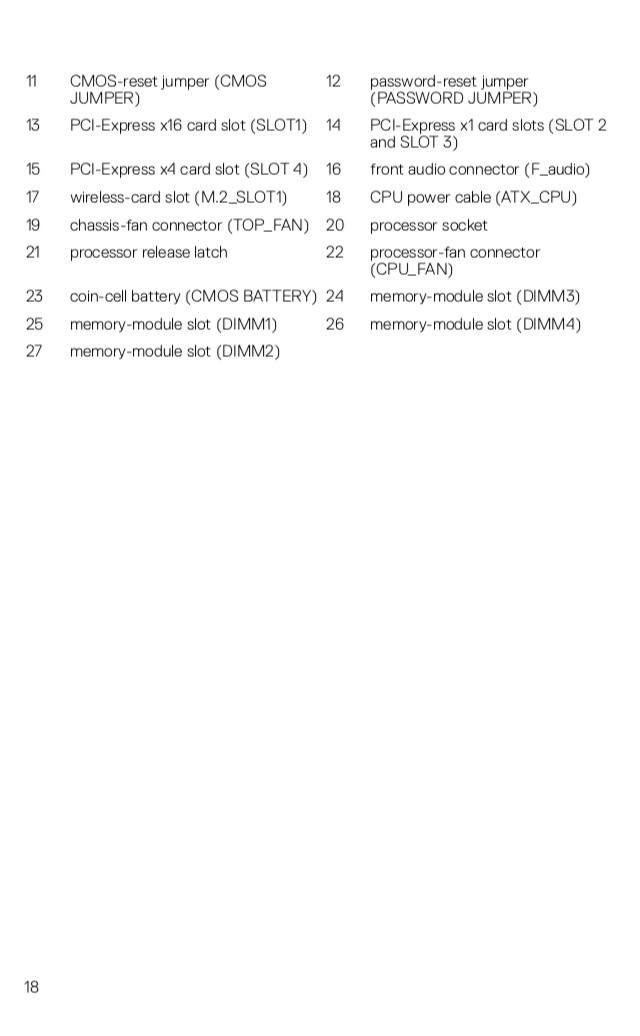 | | | | |
|---|---|---|---|
| 11 | CMOS-reset jumper (CMOS JUMPER) | 12 | password-reset jumper (PASSWORD JUMPER) |
| 13 | PCI-Express x16 card slot (SLOT1) | 14 | PCI-Express x1 card slots (SLOT 2 and SLOT 3) |
| 15 | PCI-Express x4 card slot (SLOT 4) | 16 | front audio connector (F_audio) |
| 17 | wireless-card slot (M.2_SLOT1) | 18 | CPU power cable (ATX_CPU) |
| 19 | chassis-fan connector (TOP_FAN) | 20 | processor socket |
| 21 | processor release latch | 22 | processor-fan connector (CPU_FAN) |
| 23 | coin-cell battery (CMOS BATTERY) | 24 | memory-module slot (DIMM3) |
| 25 | memory-module slot (DIMM1) | 26 | memory-module slot (DIMM4) |
| 27 | memory-module slot (DIMM2) | | |

18